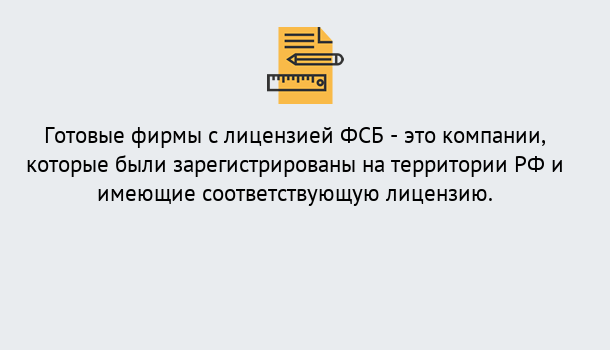 Готовые фирмы с лицензией ФСБ - это компании, которые были зарегистрированы на территории РФ и имеющие соответствующую лицензию.